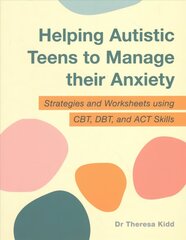 Helping Autistic Teens to Manage their Anxiety

Strategies and Worksheets using CBT, DBT, and ACT Skills

Dr Theresa Kidd